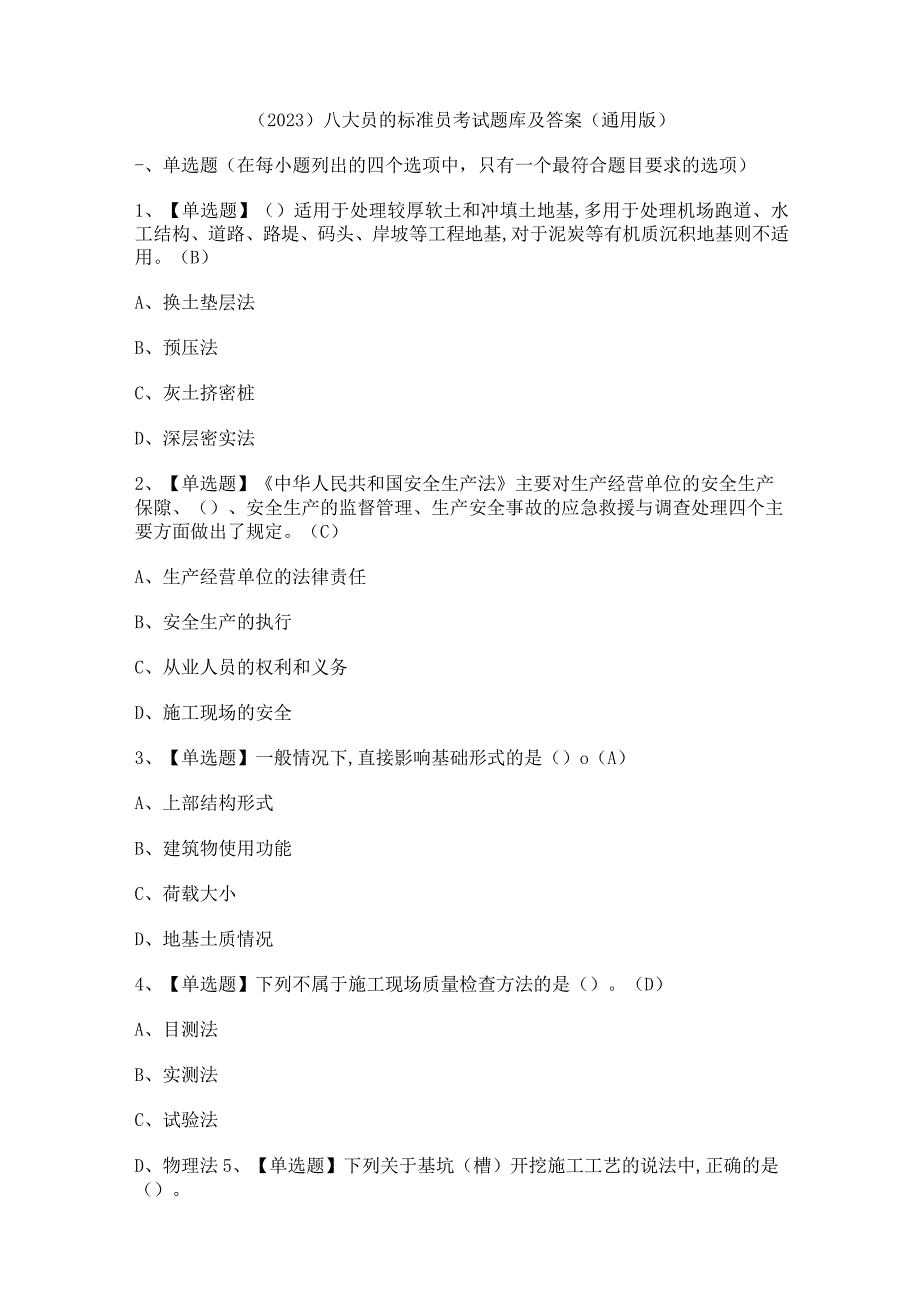 （2023）八大员的标准员考试题库及答案（通用版）

-、单选题（在每小题列出的四个选项中，只有一个最符合题目要求的选项）

1、【单选题】（）适用于处理较厚软土和冲填土地基，多用于处理机场跑道、水工结构、道路、路堤、码头、岸坡等工程地基，对于泥炭等有机质沉积地基则不适用。（B）

A、换土垫层法

B、预压法

C、灰土挤密桩

D、深层密实法

2、【单选题】《中华人民共和国安全生产法》主要对生产经营单位的安全生产保障、（）、安全生产的监督管理、生产安全事故的应急救援与调查处理四个主要方面做出了规定。（C）

A、生产经营单位的法律责任

B、安全生产的执行

C、从业人员的权利和义务

D、施工现场的安全

3、【单选题】一般情况下，直接影响基础形式的是（）o（A）

A、上部结构形式

B、建筑物使用功能

C、荷载大小

D、地基土质情况

4、【单选题】下列不属于施工现场质量检查方法的是（）。（D）

A、目测法

B、实测法

C、试验法

D、物理法 5、【单选题】下列关于基坑（槽）开挖施工工艺的说法中，正确的是（）。